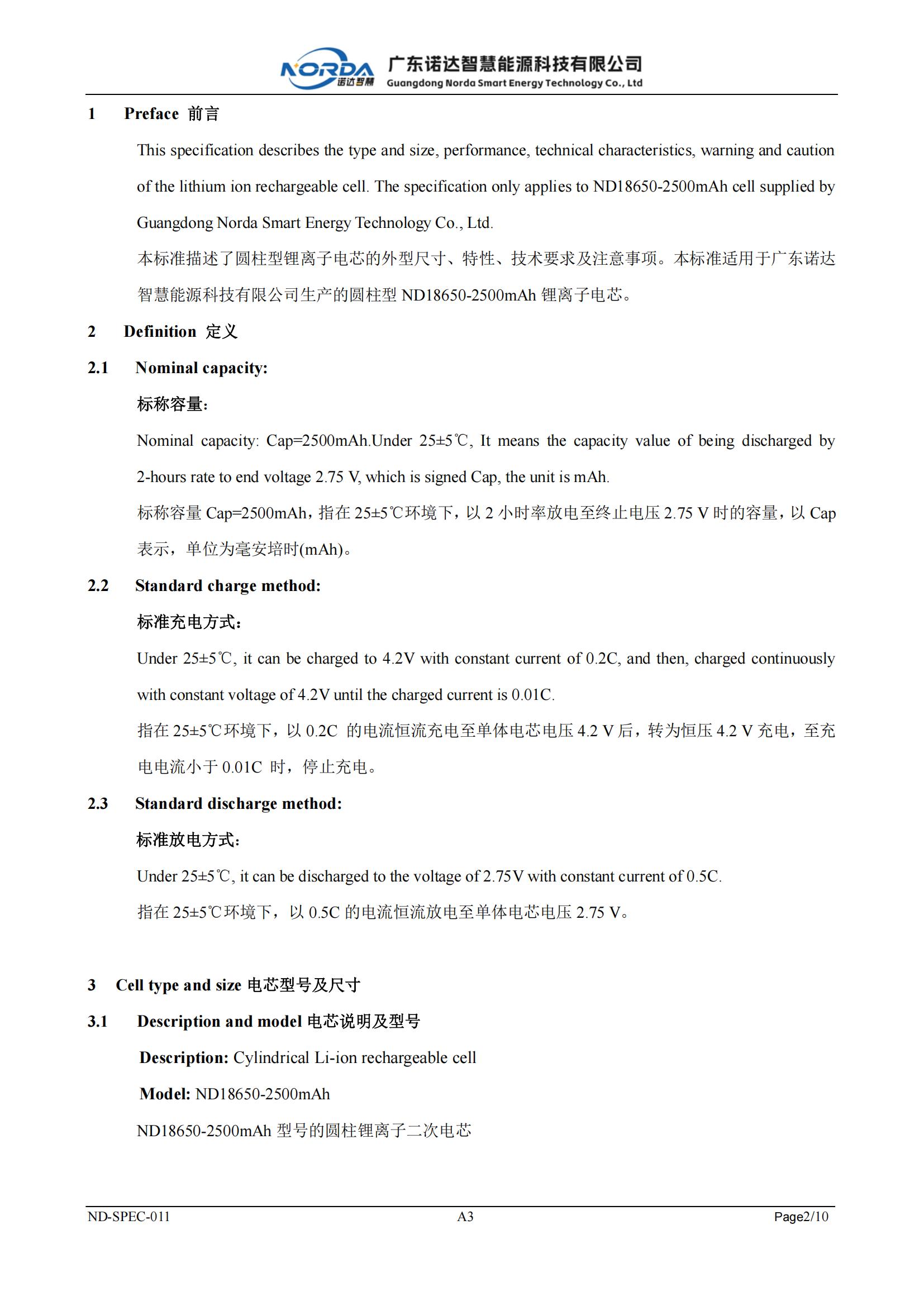 NORDA 诺达智慧 广东诺达智慧能源科技有限公司
Guangdong Norda Smart Energy Technology Co., Ltd

1 Preface 前言

This specification describes the type and size, performance, technical characteristics, warning and caution of the lithium ion rechargeable cell. The specification only applies to ND18650-2500mAh cell supplied by Guangdong Norda Smart Energy Technology Co., Ltd.

本标准描述了圆柱型锂离子电芯的外型尺寸、特性、技术要求及注意事项。本标准适用于广东诺达智慧能源科技有限公司生产的圆柱型 ND18650-2500mAh 锂离子电芯。

2 Definition 定义

2.1 Nominal capacity:

标称容量:

Nominal capacity: Cap=2500mAh.Under 25±5℃, It means the capacity value of being discharged by 2-hours rate to end voltage 2.75 V, which is signed Cap, the unit is mAh.

标称容量 Cap=2500mAh，指在 25±5℃环境下，以 2 小时率放电至终止电压 2.75 V 时的容量，以 Cap 表示，单位为毫安培时(mAh)。

2.2 Standard charge method:

标准充电方式:

Under 25±5℃, it can be charged to 4.2V with constant current of 0.2C, and then, charged continuously with constant voltage of 4.2V until the charged current is 0.01C.

指在 25±5℃环境下，以 0.2C 的电流恒流充电至单体电芯电压 4.2 V 后，转为恒压 4.2 V 充电，至充电电流小于 0.01C 时，停止充电。

2.3 Standard discharge method:

标准放电方式:

Under 25±5℃, it can be discharged to the voltage of 2.75V with constant current of 0.5C.

指在 25±5℃环境下，以 0.5C 的电流恒流放电至单体电芯电压 2.75 V。

3 Cell type and size 电芯型号及尺寸

3.1 Description and model 电芯说明及型号

Description: Cylindrical Li-ion rechargeable cell

Model: ND18650-2500mAh

ND18650-2500mAh 型号的圆柱锂离子二次电芯

ND-SPEC-011 A3 Page2/10